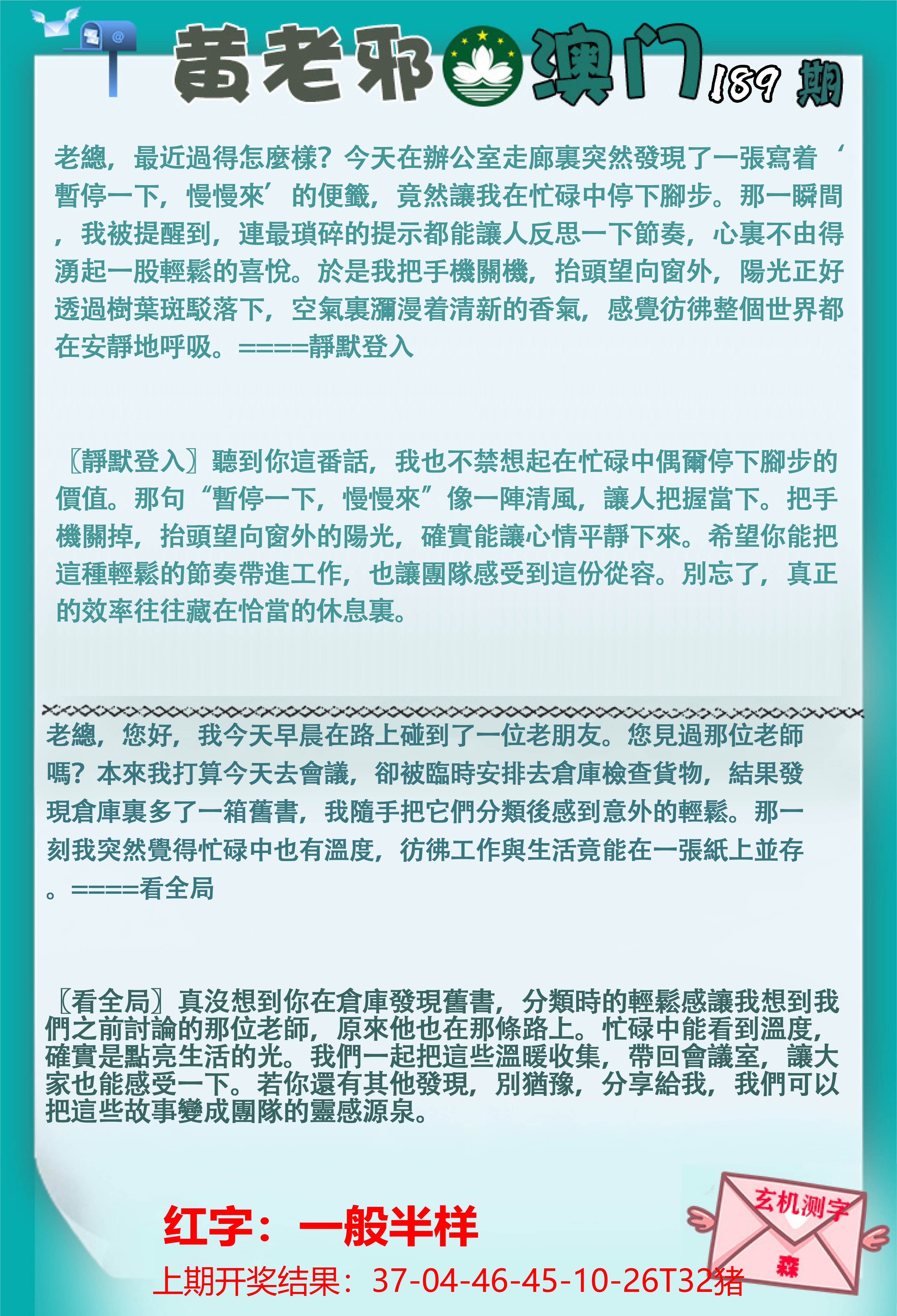 黄老邪澳门189期

老總，最近過得怎麼樣？今天在辦公室走廊裏突然發現了一張寫着‘暫停一下，慢慢來’的便籤，竟然讓我在忙碌中停下腳步。那一瞬間，我被提醒到，連最瑣碎的提示都能讓人反思一下節奏，心裏不由得湧起一股輕鬆的喜悅。於是我把手機關機，抬頭望向窗外，陽光正好透過樹葉斑駁落下，空氣裏瀰漫着清新的香氣，感覺彷彿整個世界都在安靜地呼吸。====靜默登入

〖靜默登入〗聽到你這番話，我也不禁想起在忙碌中偶爾停下腳步的價值。那句“暫停一下，慢慢來”像一陣清風，讓人把握當下。把手機關掉，抬頭望向窗外的陽光，確實能讓心情平靜下來。希望你能把這種輕鬆的節奏帶進工作，也讓團隊感受到這份從容。別忘了，真正的效率往往藏在恰當的休息裏。

老總，您好，我今天早晨在路上碰到了一位老朋友。您見過那位老師嗎？本來我打算今天去會議，卻被臨時安排去倉庫檢查貨物，結果發現倉庫裏多了一箱舊書，我隨手把它們分類後感到意外的輕鬆。那一刻我突然覺得忙碌中也有溫度，彷彿工作與生活竟能在一張紙上並存。====看全局

〖看全局〗真沒想到你在倉庫發現舊書，分類時的輕鬆感讓我想到我們之前討論的那位老師，原來他也在那條路上。忙碌中能看到溫度，確實是點亮生活的光。我們一起把這些溫暖收集，帶回會議室，讓大家也能感受一下。若你還有其他發現，別猶豫，分享給我，我們可以把這些故事變成團隊的靈感源泉。

红字：一般半样

上期开奖结果：37-04-46-45-10-26T32猪

玄机测字

森